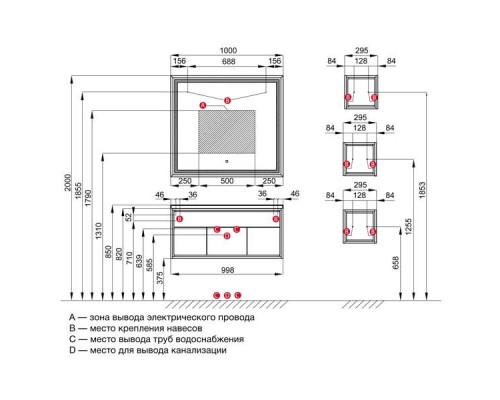 1000
156 688 156
A
B
250 500 250
46 36 36 46
B B
C C
D
998
2000 1855 1790 1310 850 820 52 710 639 585 375
C D C

295
84 128 84
B B
295
84 128 84
B B
295
84 128 84
B B
1853 1255 658

A — зона вывода электрического провода
B — место крепления навесов
C — место вывода труб водоснабжения
D — место для вывода канализации